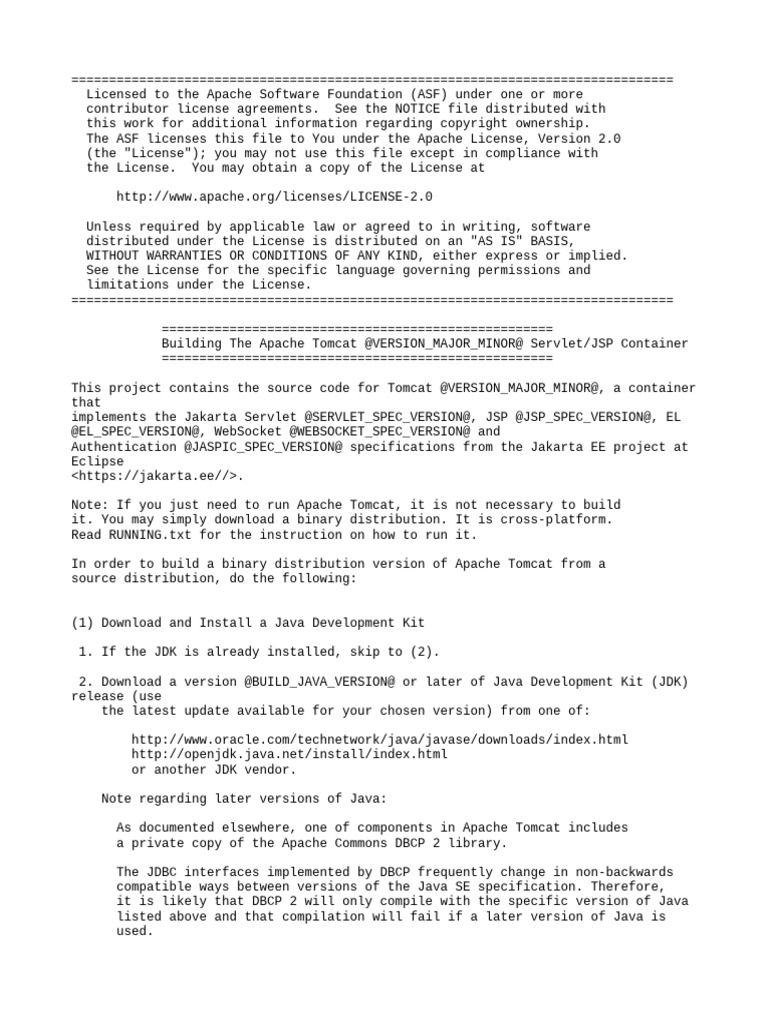 ================================================================================
Licensed to the Apache Software Foundation (ASF) under one or more contributor license agreements. See the NOTICE file distributed with this work for additional information regarding copyright ownership. The ASF licenses this file to You under the Apache License, Version 2.0 (the "License"); you may not use this file except in compliance with the License. You may obtain a copy of the License at

http://www.apache.org/licenses/LICENSE-2.0

Unless required by applicable law or agreed to in writing, software distributed under the License is distributed on an "AS IS" BASIS, WITHOUT WARRANTIES OR CONDITIONS OF ANY KIND, either express or implied. See the License for the specific language governing permissions and limitations under the License.
================================================================================

====================================================
Building The Apache Tomcat @VERSION_MAJOR_MINOR@ Servlet/JSP Container
====================================================

This project contains the source code for Tomcat @VERSION_MAJOR_MINOR@, a container that
implements the Jakarta Servlet @SERVLET_SPEC_VERSION@, JSP @JSP_SPEC_VERSION@, EL @EL_SPEC_VERSION@, WebSocket @WEBSOCKET_SPEC_VERSION@ and
Authentication @JASPIC_SPEC_VERSION@ specifications from the Jakarta EE project at Eclipse
<https://jakarta.ee//>.

Note: If you just need to run Apache Tomcat, it is not necessary to build it. You may simply download a binary distribution. It is cross-platform. Read RUNNING.txt for the instruction on how to run it.

In order to build a binary distribution version of Apache Tomcat from a source distribution, do the following:

(1) Download and Install a Java Development Kit

1. If the JDK is already installed, skip to (2).

2. Download a version @BUILD_JAVA_VERSION@ or later of Java Development Kit (JDK) release (use
the latest update available for your chosen version) from one of:

http://www.oracle.com/technetwork/java/javase/downloads/index.html
http://openjdk.java.net/install/index.html
or another JDK vendor.

Note regarding later versions of Java:

As documented elsewhere, one of components in Apache Tomcat includes a private copy of the Apache Commons DBCP 2 library.

The JDBC interfaces implemented by DBCP frequently change in non-backwards compatible ways between versions of the Java SE specification. Therefore, it is likely that DBCP 2 will only compile with the specific version of Java listed above and that compilation will fail if a later version of Java is used.